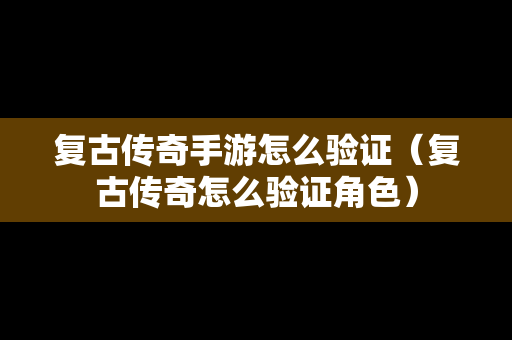 复古传奇手游怎么验证（复古传奇怎么验证角色）